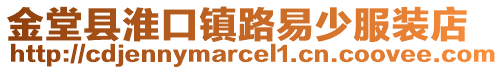 金堂县淮口镇路易少服装店
http://cdjennymarcel1.cn.coovee.com